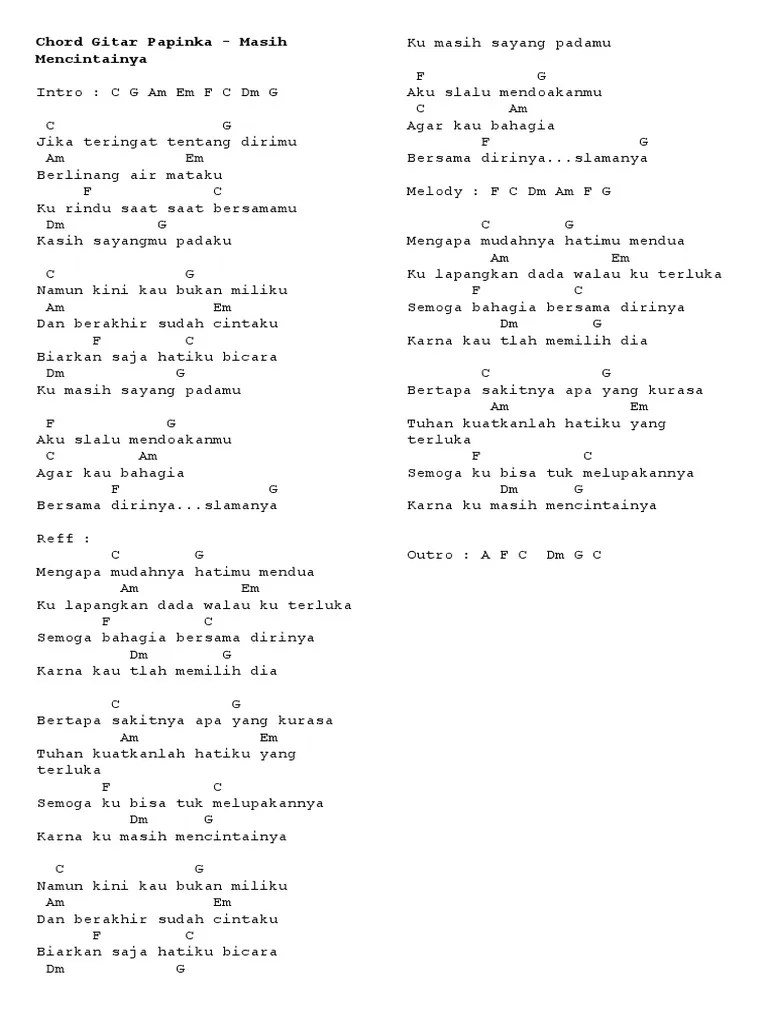 Chord Gitar Papinka - Masih Mencintainya

Intro : C G Am Em F C Dm G

C G
Jika teringat tentang dirimu
Am Em
Berlinang air mataku
F C
Ku rindu saat saat bersamamu
Dm G
Kasih sayangmu padaku

C G
Namun kini kau bukan miliku
Am Em
Dan berakhir sudah cintaku
F C
Biarkan saja hatiku bicara
Dm G
Ku masih sayang padamu

F G
Aku slalu mendoakanmu
C Am
Agar kau bahagia
F G
Bersama dirinya...slamanya

Reff :
C G
Mengapa mudahnya hatimu mendua
Am Em
Ku lapangkan dada walau ku terluka
F C
Semoga bahagia bersama dirinya
Dm G
Karna kau tlah memilih dia

C G
Bertapa sakitnya apa yang kurasa
Am Em
Tuhan kuatkanlah hatiku yang terluka
F C
Semoga ku bisa tuk melupakannya
Dm G
Karna ku masih mencintainya

C G
Namun kini kau bukan miliku
Am Em
Dan berakhir sudah cintaku
F C
Biarkan saja hatiku bicara
Dm G
Ku masih sayang padamu

F G
Aku slalu mendoakanmu
C Am
Agar kau bahagia
F G
Bersama dirinya...slamanya

Melody : F C Dm Am F G

C G
Mengapa mudahnya hatimu mendua
Am Em
Ku lapangkan dada walau ku terluka
F C
Semoga bahagia bersama dirinya
Dm G
Karna kau tlah memilih dia

C G
Bertapa sakitnya apa yang kurasa
Am Em
Tuhan kuatkanlah hatiku yang terluka
F C
Semoga ku bisa tuk melupakannya
Dm G
Karna ku masih mencintainya

Outro : A F C Dm G C